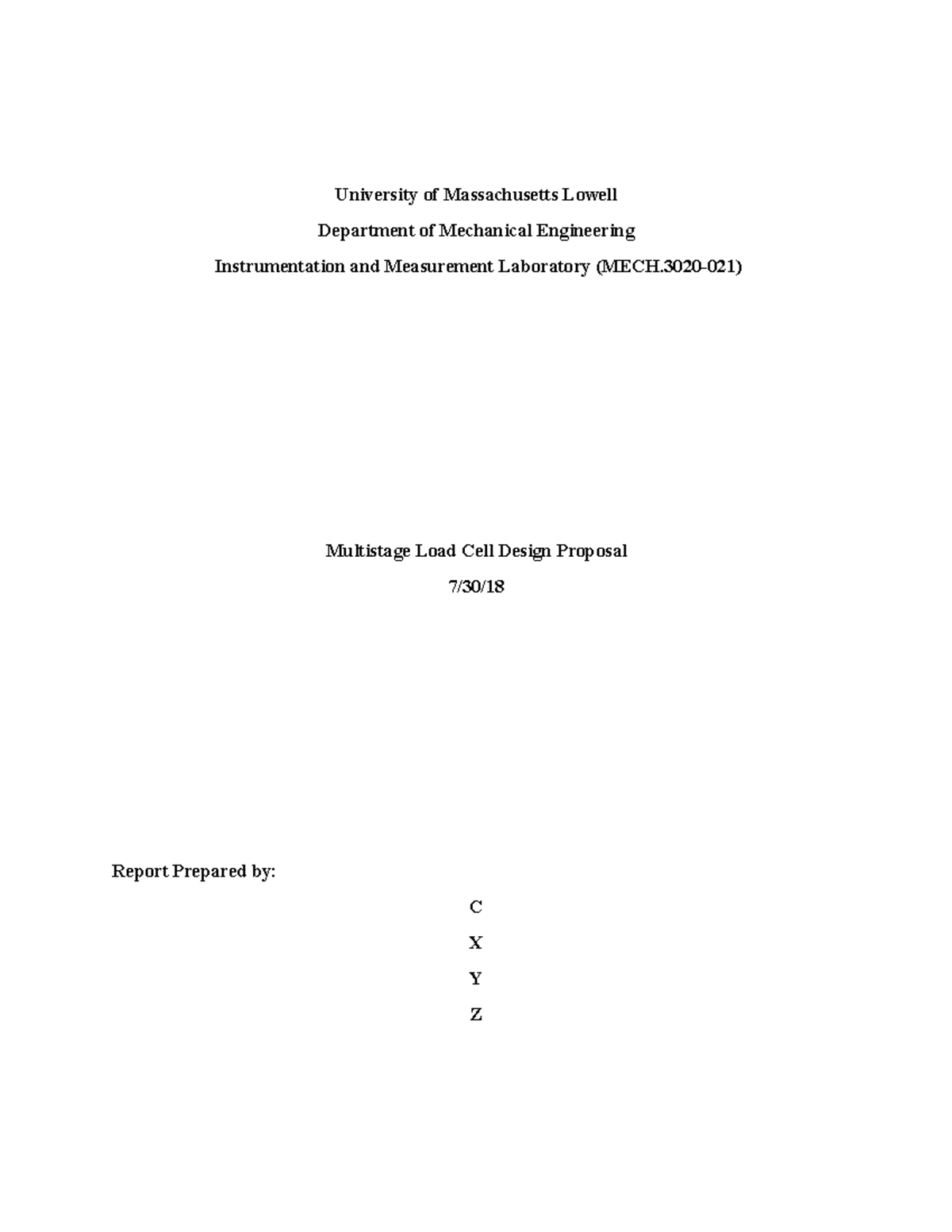 University of Massachusetts Lowell

Department of Mechanical Engineering

Instrumentation and Measurement Laboratory (MECH.3020-021)

Multistage Load Cell Design Proposal

7/30/18

Report Prepared by:

C

X

Y

Z